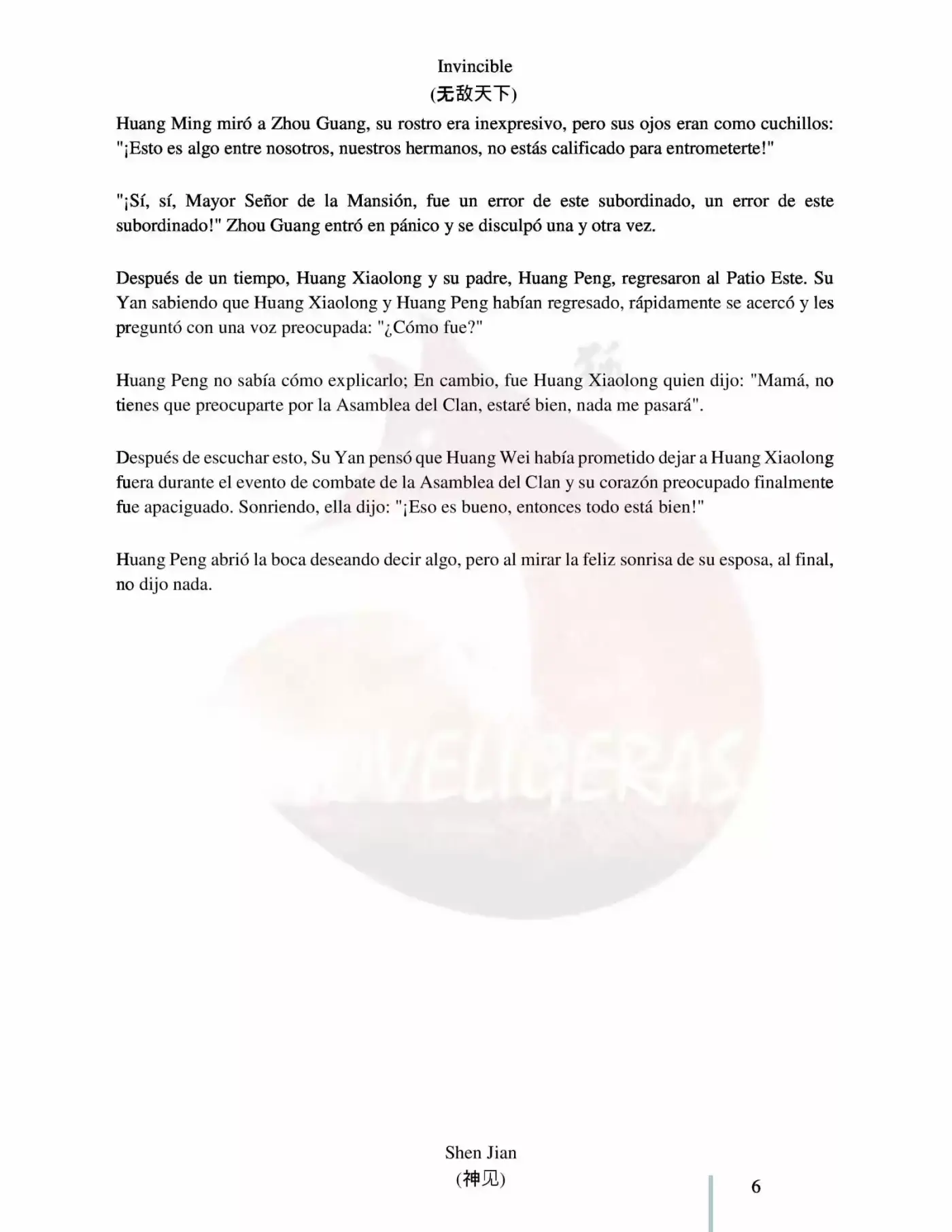 Invincible
(无敌天下)

Huang Ming miró a Zhou Guang, su rostro era inexpresivo, pero sus ojos eran como cuchillos: "¡Esto es algo entre nosotros, nuestros hermanos, no estás calificado para entrometerte!"

"¡Sí, sí, Mayor Señor de la Mansión, fue un error de este subordinado, un error de este subordinado!" Zhou Guang entró en pánico y se disculpó una y otra vez.

Después de un tiempo, Huang Xiaolong y su padre, Huang Peng, regresaron al Patio Este. Su Yan sabiendo que Huang Xiaolong y Huang Peng habían regresado, rápidamente se acercó y les preguntó con una voz preocupada: "¿Cómo fue?"

Huang Peng no sabía cómo explicarlo; En cambio, fue Huang Xiaolong quien dijo: "Mamá, no tienes que preocuparte por la Asamblea del Clan, estaré bien, nada me pasará".

Después de escuchar esto, Su Yan pensó que Huang Wei había prometido dejar a Huang Xiaolong fuera durante el evento de combate de la Asamblea del Clan y su corazón preocupado finalmente fue apaciguado. Sonriendo, ella dijo: "¡Eso es bueno, entonces todo está bien!"

Huang Peng abrió la boca deseando decir algo, pero al mirar la feliz sonrisa de su esposa, al final, no dijo nada.

NOVELIGERAS

Shen Jian
(神见)

6